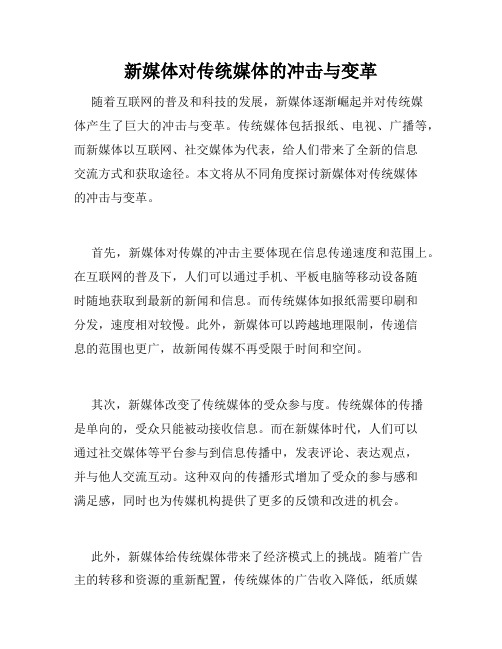 新媒体对传统媒体的冲击与变革

随着互联网的普及和科技的发展，新媒体逐渐崛起并对传统媒体产生了巨大的冲击与变革。传统媒体包括报纸、电视、广播等，而新媒体以互联网、社交媒体为代表，给人们带来了全新的信息交流方式和获取途径。本文将从不同角度探讨新媒体对传统媒体的冲击与变革。

首先，新媒体对传媒的冲击主要体现在信息传递速度和范围上。在互联网的普及下，人们可以通过手机、平板电脑等移动设备随时随地获取到最新的新闻和信息。而传统媒体如报纸需要印刷和分发，速度相对较慢。此外，新媒体可以跨越地理限制，传递信息的范围也更广，故新闻传媒不再受限于时间和空间。

其次，新媒体改变了传统媒体的受众参与度。传统媒体的传播是单向的，受众只能被动接收信息。而在新媒体时代，人们可以通过社交媒体等平台参与到信息传播中，发表评论、表达观点，并与他人交流互动。这种双向的传播形式增加了受众的参与感和满足感，同时也为传媒机构提供了更多的反馈和改进的机会。

此外，新媒体给传统媒体带来了经济模式上的挑战。随着广告主的转移和资源的重新配置，传统媒体的广告收入降低，纸质媒